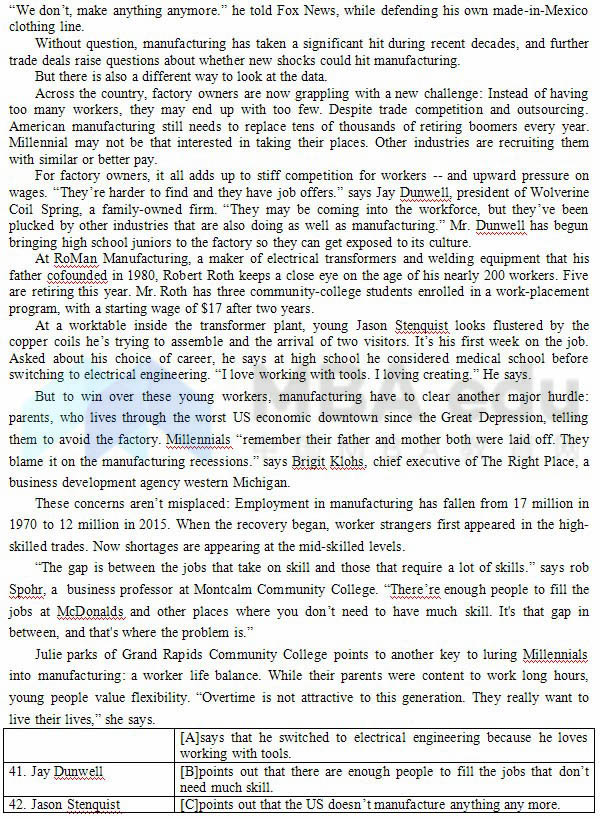 "We don't, make anything anymore." he told Fox News, while defending his own made-in-Mexico clothing line.

Without question, manufacturing has taken a significant hit during recent decades, and further trade deals raise questions about whether new shocks could hit manufacturing.

But there is also a different way to look at the data.

Across the country, factory owners are now grappling with a new challenge: Instead of having too many workers, they may end up with too few. Despite trade competition and outsourcing. American manufacturing still needs to replace tens of thousands of retiring boomers every year. Millennial may not be that interested in taking their places. Other industries are recruiting them with similar or better pay.

For factory owners, it all adds up to stiff competition for workers -- and upward pressure on wages. "They're harder to find and they have job offers." says Jay Dunwell, president of Wolverine Coil Spring, a family-owned firm. "They may be coming into the workforce, but they've been plucked by other industries that are also doing as well as manufacturing." Mr. Dunwell has begun bringing high school juniors to the factory so they can get exposed to its culture.

At RoMan Manufacturing, a maker of electrical transformers and welding equipment that his father cofounded in 1980, Robert Roth keeps a close eye on the age of his nearly 200 workers. Five are retiring this year. Mr. Roth has three community-college students enrolled in a work-placement program, with a starting wage of $17 after two years.

At a worktable inside the transformer plant, young Jason Stenquist looks flustered by the copper coils he's trying to assemble and the arrival of two visitors. It's his first week on the job. Asked about his choice of career, he says at high school he considered medical school before switching to electrical engineering. "I love working with tools. I loving creating." He says.

But to win over these young workers, manufacturing have to clear another major hurdle: parents, who lives through the worst US economic downtown since the Great Depression, telling them to avoid the factory. Millennials "remember their father and mother both were laid off. They blame it on the manufacturing recessions." says Brigit Klohs, chief executive of The Right Place, a business development agency western Michigan.

These concerns aren't misplaced: Employment in manufacturing has fallen from 17 million in 1970 to 12 million in 2015. When the recovery began, worker strangers first appeared in the high-skilled trades. Now shortages are appearing at the mid-skilled levels.

"The gap is between the jobs that take on skill and those that require a lot of skills." says rob Spohr, a business professor at Montcalm Community College. "There're enough people to fill the jobs at McDonalds and other places where you don't need to have much skill. It's that gap in between, and that's where the problem is."

Julie parks of Grand Rapids Community College points to another key to luring Millennials into manufacturing: a worker life balance. While their parents were content to work long hours, young people value flexibility. "Overtime is not attractive to this generation. They really want to live their lives," she says.

| | [A]says that he switched to electrical engineering because he loves working with tools. |
|---|---|
| 41. Jay Dunwell | [B]points out that there are enough people to fill the jobs that don't need much skill. |
| 42. Jason Stenquist | [C]points out that the US doesn't manufacture anything any more. |